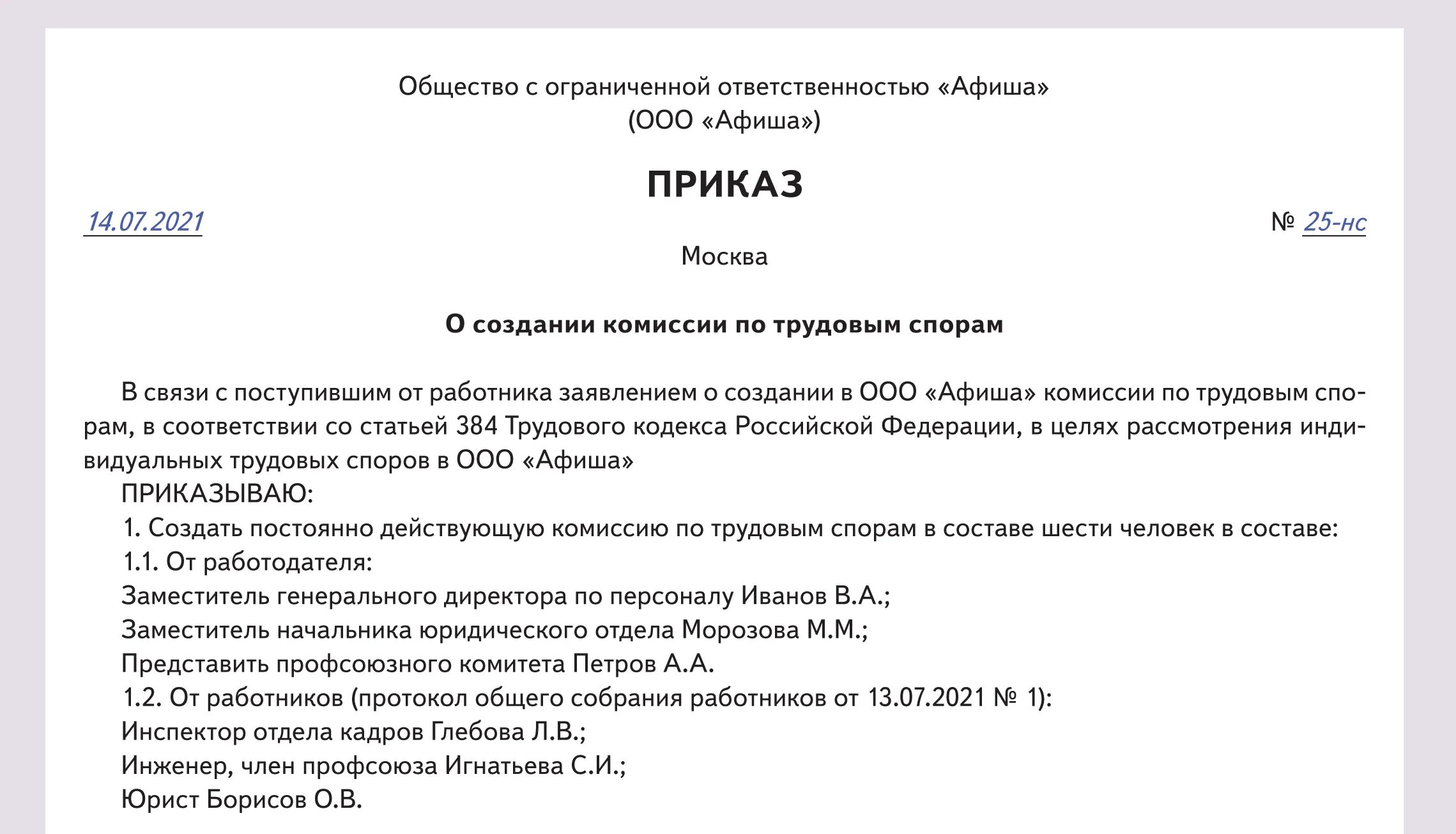 Общество с ограниченной ответственностью «Афиша»
(ООО «Афиша»)

ПРИКАЗ

14.07.2021

№ 25-нс

Москва

О создании комиссии по трудовым спорам

В связи с поступившим от работника заявлением о создании в ООО «Афиша» комиссии по трудовым спорам, в соответствии со статьей 384 Трудового кодекса Российской Федерации, в целях рассмотрения индивидуальных трудовых споров в ООО «Афиша»

ПРИКАЗЫВАЮ:

1. Создать постоянно действующую комиссию по трудовым спорам в составе шести человек в составе:

1.1. От работодателя:

Заместитель генерального директора по персоналу Иванов В.А.;

Заместитель начальника юридического отдела Морозова М.М.;

Представить профсоюзного комитета Петров А.А.

1.2. От работников (протокол общего собрания работников от 13.07.2021 № 1):

Инспектор отдела кадров Глебова Л.В.;

Инженер, член профсоюза Игнатьева С.И.;

Юрист Борисов О.В.